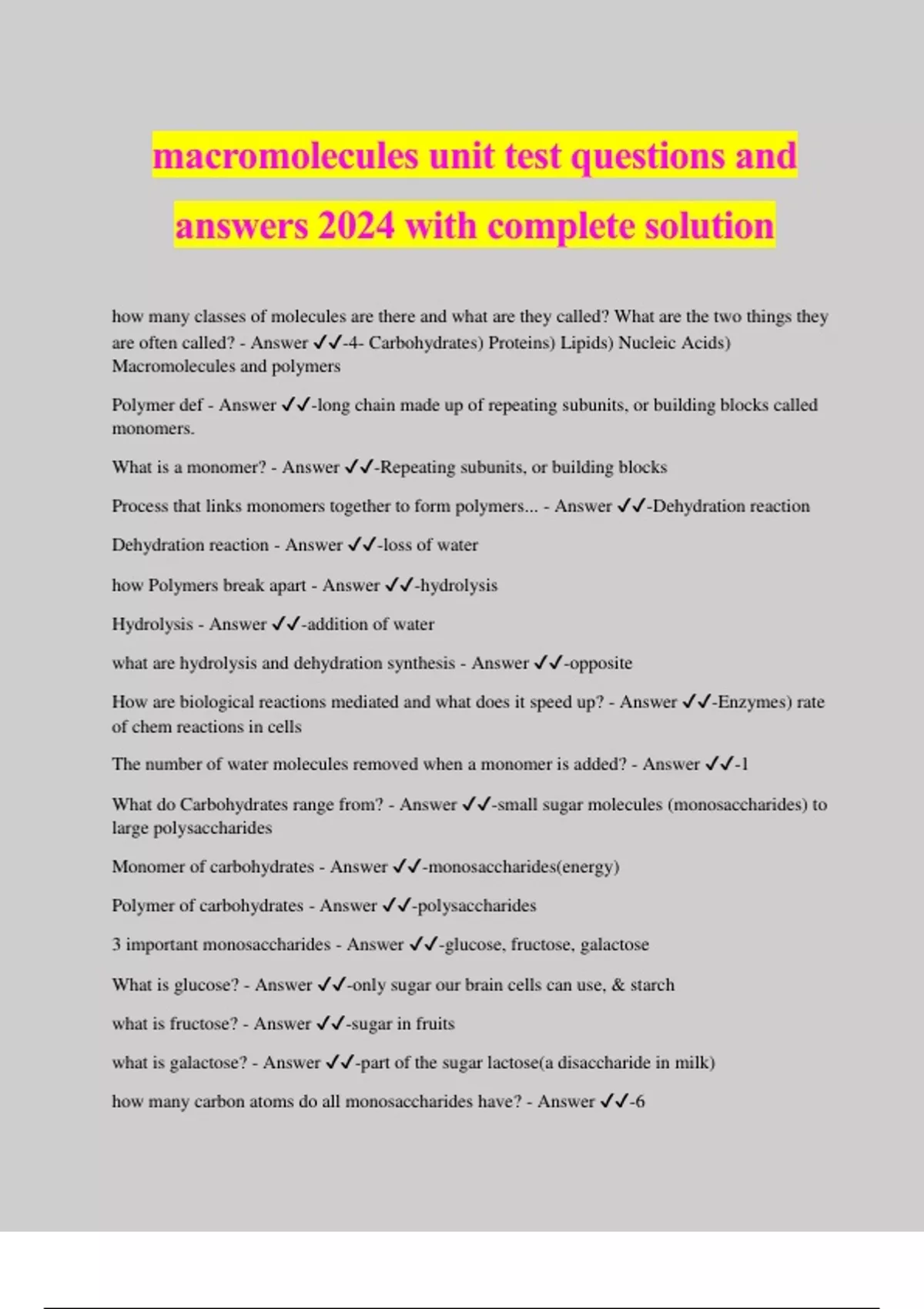 macromolecules unit test questions and answers 2024 with complete solution

how many classes of molecules are there and what are they called? What are the two things they are often called? - Answer ✓✓-4- Carbohydrates) Proteins) Lipids) Nucleic Acids) Macromolecules and polymers

Polymer def - Answer ✓✓-long chain made up of repeating subunits, or building blocks called monomers.

What is a monomer? - Answer ✓✓-Repeating subunits, or building blocks

Process that links monomers together to form polymers... - Answer ✓✓-Dehydration reaction

Dehydration reaction - Answer ✓✓-loss of water

how Polymers break apart - Answer ✓✓-hydrolysis

Hydrolysis - Answer ✓✓-addition of water

what are hydrolysis and dehydration synthesis - Answer ✓✓-opposite

How are biological reactions mediated and what does it speed up? - Answer ✓✓-Enzymes) rate of chem reactions in cells

The number of water molecules removed when a monomer is added? - Answer ✓✓-1

What do Carbohydrates range from? - Answer ✓✓-small sugar molecules (monosaccharides) to large polysaccharides

Monomer of carbohydrates - Answer ✓✓-monosaccharides(energy)

Polymer of carbohydrates - Answer ✓✓-polysaccharides

3 important monosaccharides - Answer ✓✓-glucose, fructose, galactose

What is glucose? - Answer ✓✓-only sugar our brain cells can use, & starch

what is fructose? - Answer ✓✓-sugar in fruits

what is galactose? - Answer ✓✓-part of the sugar lactose(a disaccharide in milk)

how many carbon atoms do all monosaccharides have? - Answer ✓✓-6